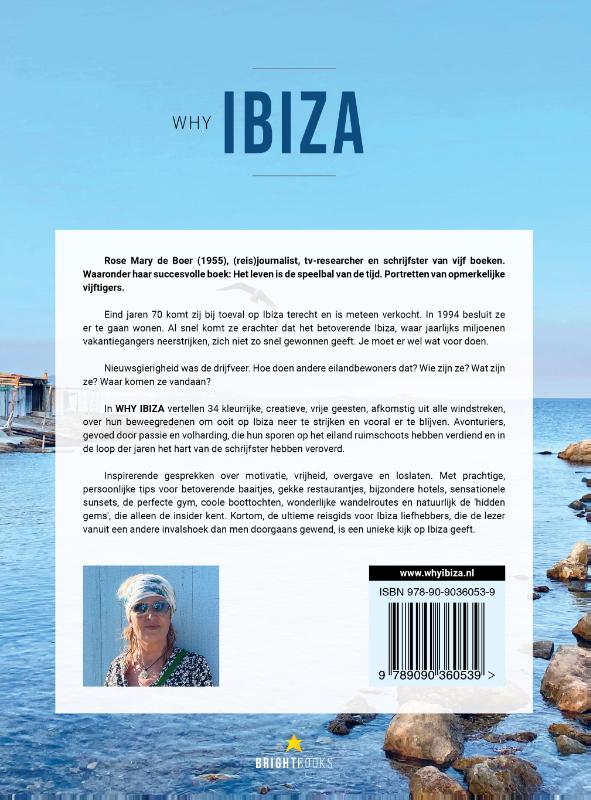 WHY IBIZA

Rose Mary de Boer (1955), (reis)journalist, tv-researcher en schrijfster van vijf boeken. Waaronder haar succesvolle boek: Het leven is de speelbal van de tijd. Portretten van opmerkelijke vijftigers.

Eind jaren 70 komt zij bij toeval op Ibiza terecht en is meteen verkocht. In 1994 besluit ze er te gaan wonen. Al snel komt ze erachter dat het betoverende Ibiza, waar jaarlijks miljoenen vakantiegangers neerstrijken, zich niet zo snel gewonnen geeft. Je moet er wel wat voor doen.

Nieuwsgierigheid was de drijfveer. Hoe doen andere eilandbewoners dat? Wie zijn ze? Wat zijn ze? Waar komen ze vandaan?

In WHY IBIZA vertellen 34 kleurrijke, creatieve, vrije geesten, afkomstig uit alle windstreken, over hun beweegredenen om ooit op Ibiza neer te strijken en vooral er te blijven. Avonturiers, gevoed door passie en volharding, die hun sporen op het eiland ruimschoots hebben verdiend en in de loop der jaren het hart van de schrijfster hebben veroverd.

Inspirerende gesprekken over motivatie, vrijheid, overgave en loslaten. Met prachtige, persoonlijke tips voor betoverende baaitjes, gekke restaurantjes, bijzondere hotels, sensationele sunsets, de perfecte gym, coole boottochten, wonderlijke wandelroutes en natuurlijk de 'hidden gems', die alleen de insider kent. Kortom, de ultieme reisgids voor Ibiza liefhebbers, die de lezer vanuit een andere invalshoek dan men doorgaans gewend, is een unieke kijk op Ibiza geeft.

www.whyibiza.nl

ISBN 978-90-9036053-9

9 789090 360539 >

BRIGHTBOOKS